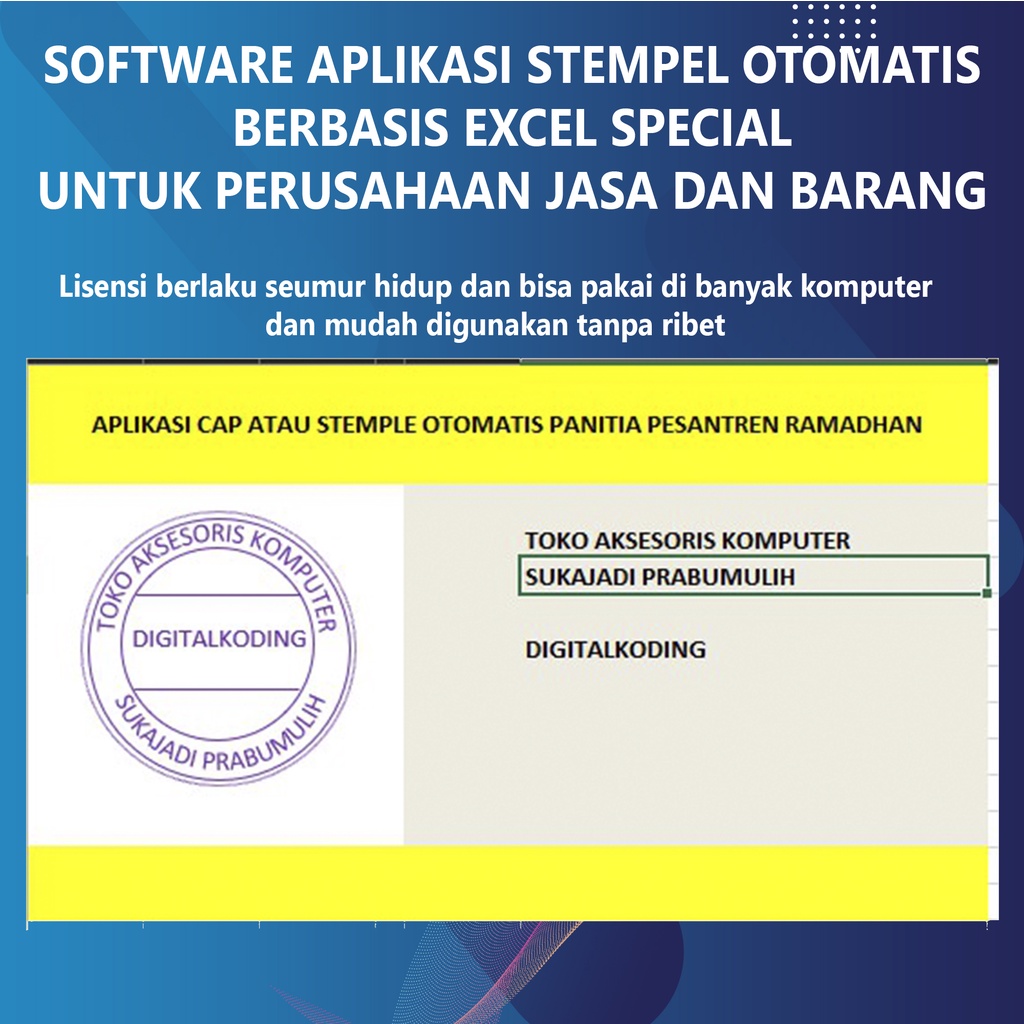 SOFTWARE APLIKASI STEMPEL OTOMATIS BERBASIS EXCEL SPECIAL UNTUK PERUSAHAAN JASA DAN BARANG

Lisensi berlaku seumur hidup dan bisa pakai di banyak komputer dan mudah digunakan tanpa ribet

APLIKASI CAP ATAU STEMPLE OTOMATIS PANITIA PESANTREN RAMADHAN

TOKO AKSESORIS KOMPUTER
DIGITALKODING
SUKAJADI PRABUMULIH

TOKO AKSESORIS KOMPUTER
SUKAJADI PRABUMULIH

DIGITALKODING